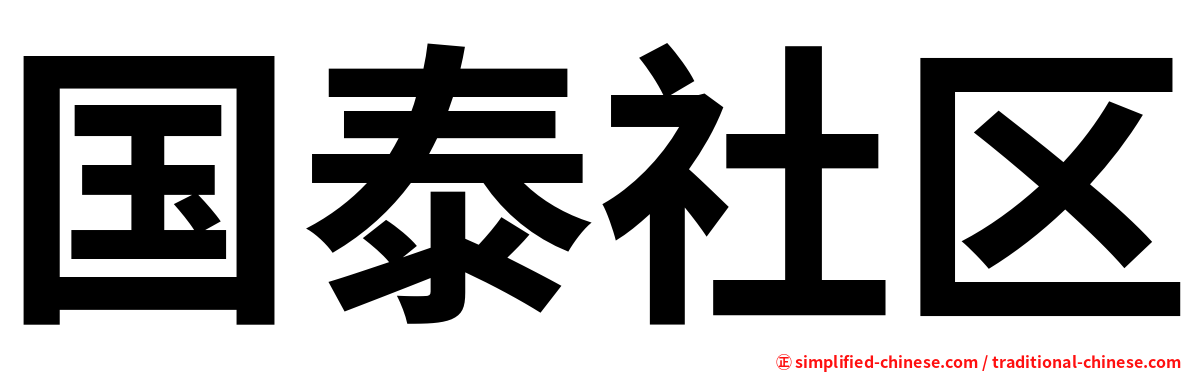 国泰社区

㊣ simplified-chinese.com / traditional-chinese.com